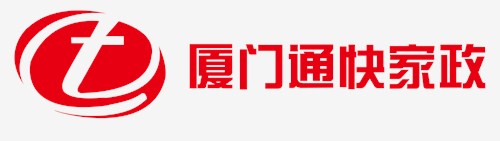 t 厦门通快家政